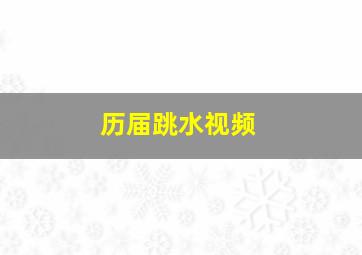 历届跳水视频